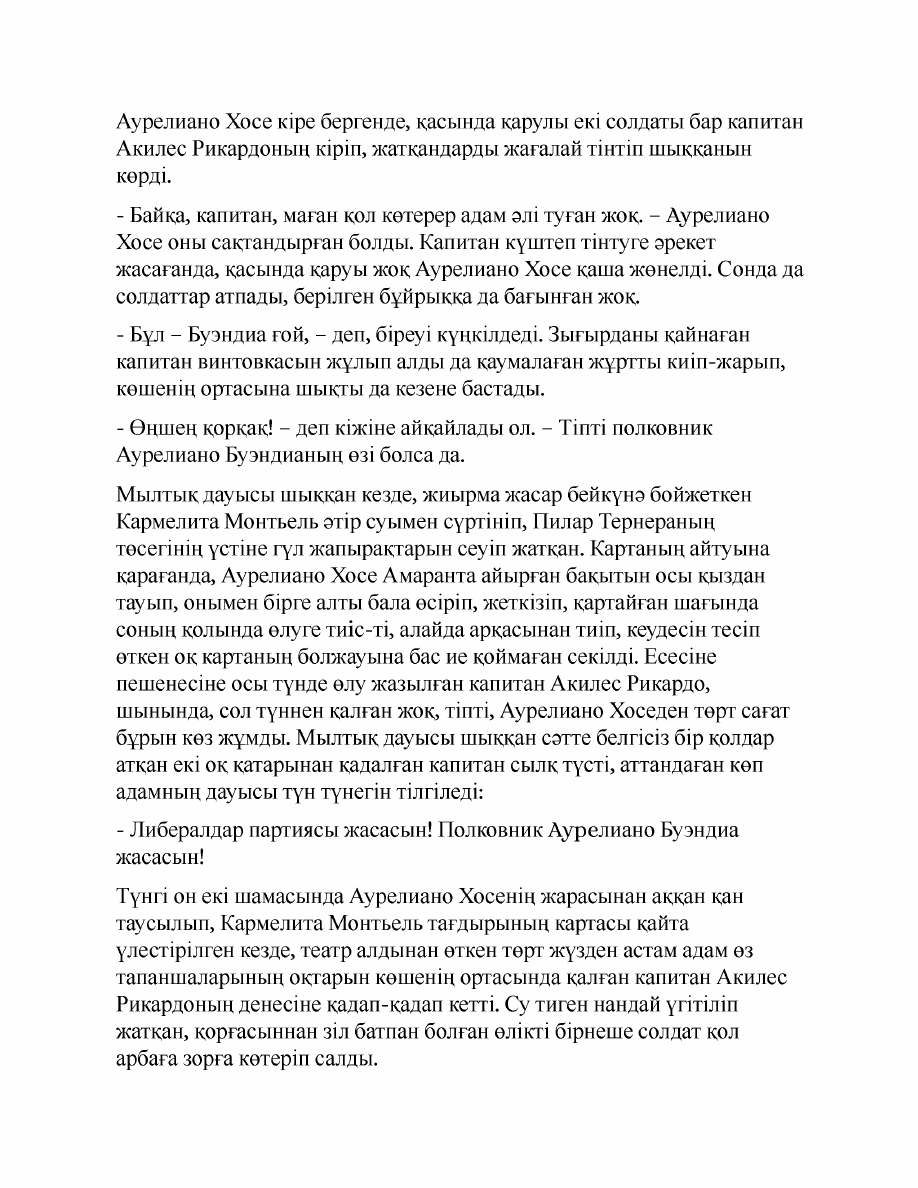 Аурелиано Хосе кіре бергенде, қасында қарулы екі солдаты бар капитан Акилес Рикардоның кіріп, жатқандарды жағалай тінтіп шыққанын көрді.

- Байқа, капитан, маған қол көтерер адам әлі туған жоқ. – Аурелиано Хосе оны сақтандырған болды. Капитан күштеп тінтуге әрекет жасағанда, қасында қаруы жоқ Аурелиано Хосе қаша жөнелді. Сонда да солдаттар атпады, берілген бұйрыққа да бағынған жоқ.

- Бұл – Буэндиа ғой, – деп, біреуі күңкілдеді. Зығырданы қайнаған капитан винтовкасын жұлып алды да қаумалаған жұртты киіп-жарып, көшенің ортасына шықты да кезене бастады.

- Өңшең қорқақ! – деп кіжіне айқайлады ол. – Тіпті полковник Аурелиано Буэндианың өзі болса да.

Мылтық дауысы шыққан кезде, жиырма жасар бейкүнә бойжеткен Кармелита Монтьель әтір суымен сүртініп, Пилар Тернераның төсегінің үстіне гүл жапырақтарын сеуіп жатқан. Картаның айтуына қарағанда, Аурелиано Хосе Амаранта айырған бақытын осы қыздан тауып, онымен бірге алты бала өсіріп, жеткізіп, қартайған шағында соның қолында өлуге тиіс-ті, алайда арқасынан тиіп, кеудесін тесіп өткен оқ картаның болжауына бас ие қоймаған секілді. Есесіне пешенесіне осы түнде өлу жазылған капитан Акилес Рикардо, шынында, сол түннен қалған жоқ, тіпті, Аурелиано Хоседен төрт сағат бұрын көз жұмды. Мылтық дауысы шыққан сәтте белгісіз бір қолдар атқан екі оқ қатарынан қадалған капитан сылқ түсті, аттандаған көп адамның дауысы түн түнегін тілгіледі:

- Либералдар партиясы жасасын! Полковник Аурелиано Буэндиа жасасын!

Түнгі он екі шамасында Аурелиано Хосенің жарасынан аққан қан таусылып, Кармелита Монтьель тағдырының картасы қайта үлестірілген кезде, театр алдынан өткен төрт жүзден астам адам өз тапаншаларының оқтарын көшенің ортасында қалған капитан Акилес Рикардоның денесіне қадап-қадап кетті. Су тиген нандай үгітіліп жатқан, қорғасыннан зіл батпан болған өлікті бірнеше солдат қол арбаға зорға көтеріп салды.